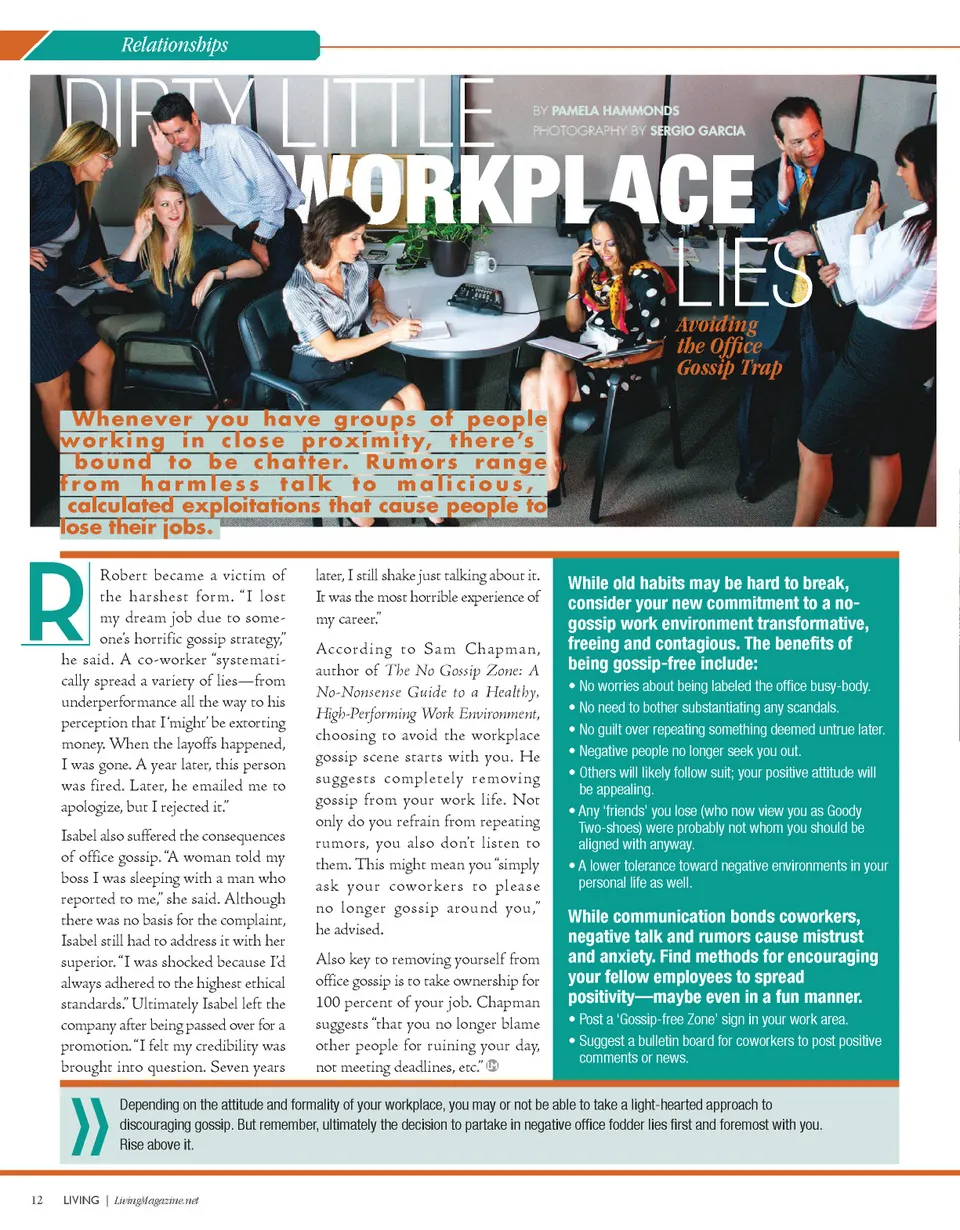 Relationships

DIRTY LITTLE WORKPLACE LIES

BY PAMELA HAMMONDS
PHOTOGRAPHY BY SERGIO GARCIA

Avoiding the Office Gossip Trap

Whenever you have groups of people working in close proximity, there's bound to be chatter. Rumors range from harmless talk to malicious, calculated exploitations that cause people to lose their jobs.

Robert became a victim of the harshest form. "I lost my dream job due to someone's horrific gossip strategy," he said. A co-worker "systematically spread a variety of lies—from underperformance all the way to his perception that I 'might' be extorting money. When the layoffs happened, I was gone. A year later, this person was fired. Later, he emailed me to apologize, but I rejected it."

Isabel also suffered the consequences of office gossip. "A woman told my boss I was sleeping with a man who reported to me," she said. Although there was no basis for the complaint, Isabel still had to address it with her superior. "I was shocked because I'd always adhered to the highest ethical standards." Ultimately Isabel left the company after being passed over for a promotion. "I felt my credibility was brought into question. Seven years later, I still shake just talking about it. It was the most horrible experience of my career."

According to Sam Chapman, author of The No Gossip Zone: A No-Nonsense Guide to a Healthy, High-Performing Work Environment, choosing to avoid the workplace gossip scene starts with you. He suggests completely removing gossip from your work life. Not only do you refrain from repeating rumors, you also don't listen to them. This might mean you "simply ask your coworkers to please no longer gossip around you," he advised.

Also key to removing yourself from office gossip is to take ownership for 100 percent of your job. Chapman suggests "that you no longer blame other people for ruining your day, not meeting deadlines, etc."

While old habits may be hard to break, consider your new commitment to a no-gossip work environment transformative, freeing and contagious. The benefits of being gossip-free include:
• No worries about being labeled the office busy-body.
• No need to bother substantiating any scandals.
• No guilt over repeating something deemed untrue later.
• Negative people no longer seek you out.
• Others will likely follow suit; your positive attitude will be appealing.
• Any 'friends' you lose (who now view you as Goody Two-shoes) were probably not whom you should be aligned with anyway.
• A lower tolerance toward negative environments in your personal life as well.

While communication bonds coworkers, negative talk and rumors cause mistrust and anxiety. Find methods for encouraging your fellow employees to spread positivity—maybe even in a fun manner.
• Post a 'Gossip-free Zone' sign in your work area.
• Suggest a bulletin board for coworkers to post positive comments or news.

Depending on the attitude and formality of your workplace, you may or not be able to take a light-hearted approach to discouraging gossip. But remember, ultimately the decision to partake in negative office fodder lies first and foremost with you. Rise above it.

12 LIVING | LivingMagazine.net